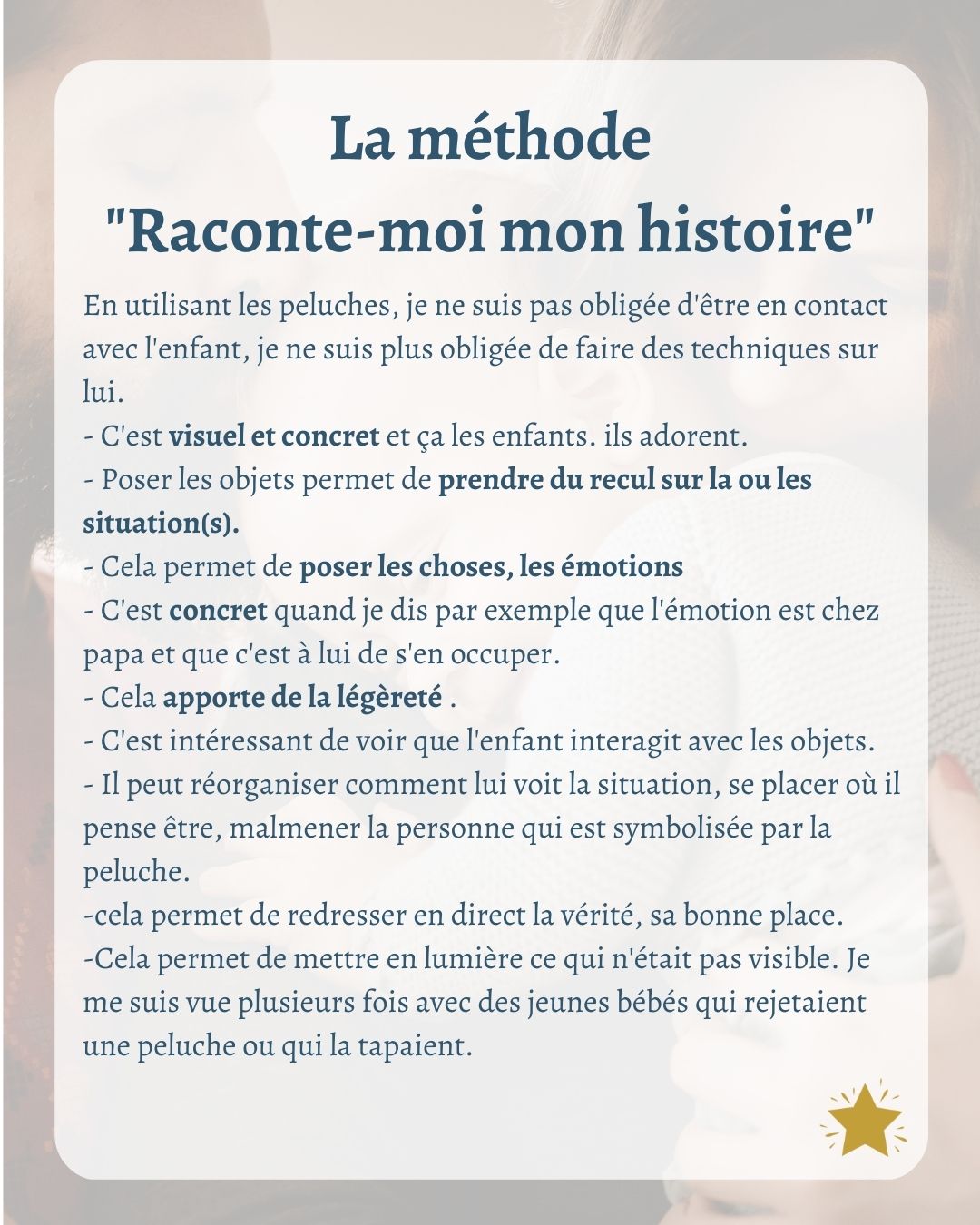 La méthode
"Raconte-moi mon histoire"

En utilisant les peluches, je ne suis pas obligée d'être en contact avec l'enfant, je ne suis plus obligée de faire des techniques sur lui.
- C'est visuel et concret et ça les enfants. ils adorent.
- Poser les objets permet de prendre du recul sur la ou les situation(s).
- Cela permet de poser les choses, les émotions
- C'est concret quand je dis par exemple que l'émotion est chez papa et que c'est à lui de s'en occuper.
- Cela apporte de la légèreté .
- C'est intéressant de voir que l'enfant interagit avec les objets.
- Il peut réorganiser comment lui voit la situation, se placer où il pense être, malmener la personne qui est symbolisée par la peluche.
-cela permet de redresser en direct la vérité, sa bonne place.
-Cela permet de mettre en lumière ce qui n'était pas visible. Je me suis vue plusieurs fois avec des jeunes bébés qui rejetaient une peluche ou qui la tapaient.